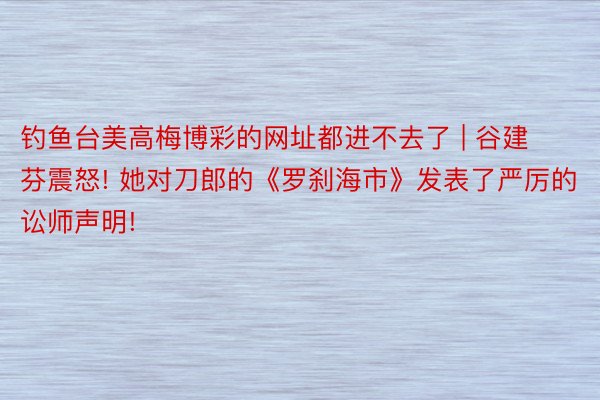 钓鱼台美高梅博彩的网址都进不去了 | 谷建芬震怒! 她对刀郎的《罗刹海市》发表了严厉的讼师声明!